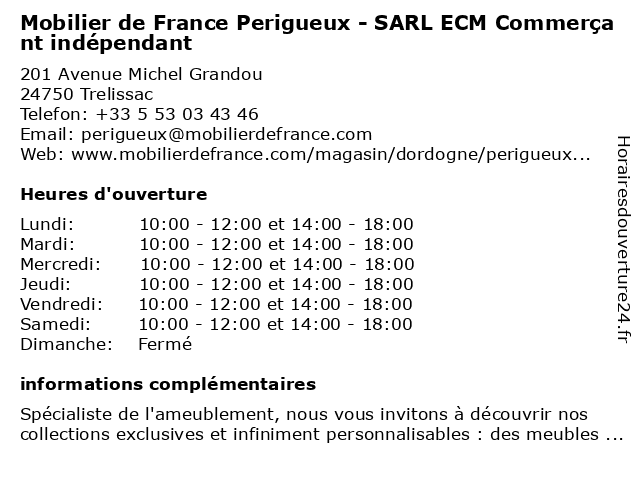 Mobilier de France Perigueux - SARL ECM Commerçant indépendant

201 Avenue Michel Grandou
24750 Trelissac
Telefon: +33 5 53 03 43 46
Email: perigueux@mobilierdefrance.com
Web: www.mobilierdefrance.com/magasin/dordogne/perigueux...

Heures d'ouverture

Lundi: 10:00 - 12:00 et 14:00 - 18:00
Mardi: 10:00 - 12:00 et 14:00 - 18:00
Mercredi: 10:00 - 12:00 et 14:00 - 18:00
Jeudi: 10:00 - 12:00 et 14:00 - 18:00
Vendredi: 10:00 - 12:00 et 14:00 - 18:00
Samedi: 10:00 - 12:00 et 14:00 - 18:00
Dimanche: Fermé

informations complémentaires

Spécialiste de l'ameublement, nous vous invitons à découvrir nos collections exclusives et infiniment personnalisables : des meubles ...

Horairesdouverture24.fr